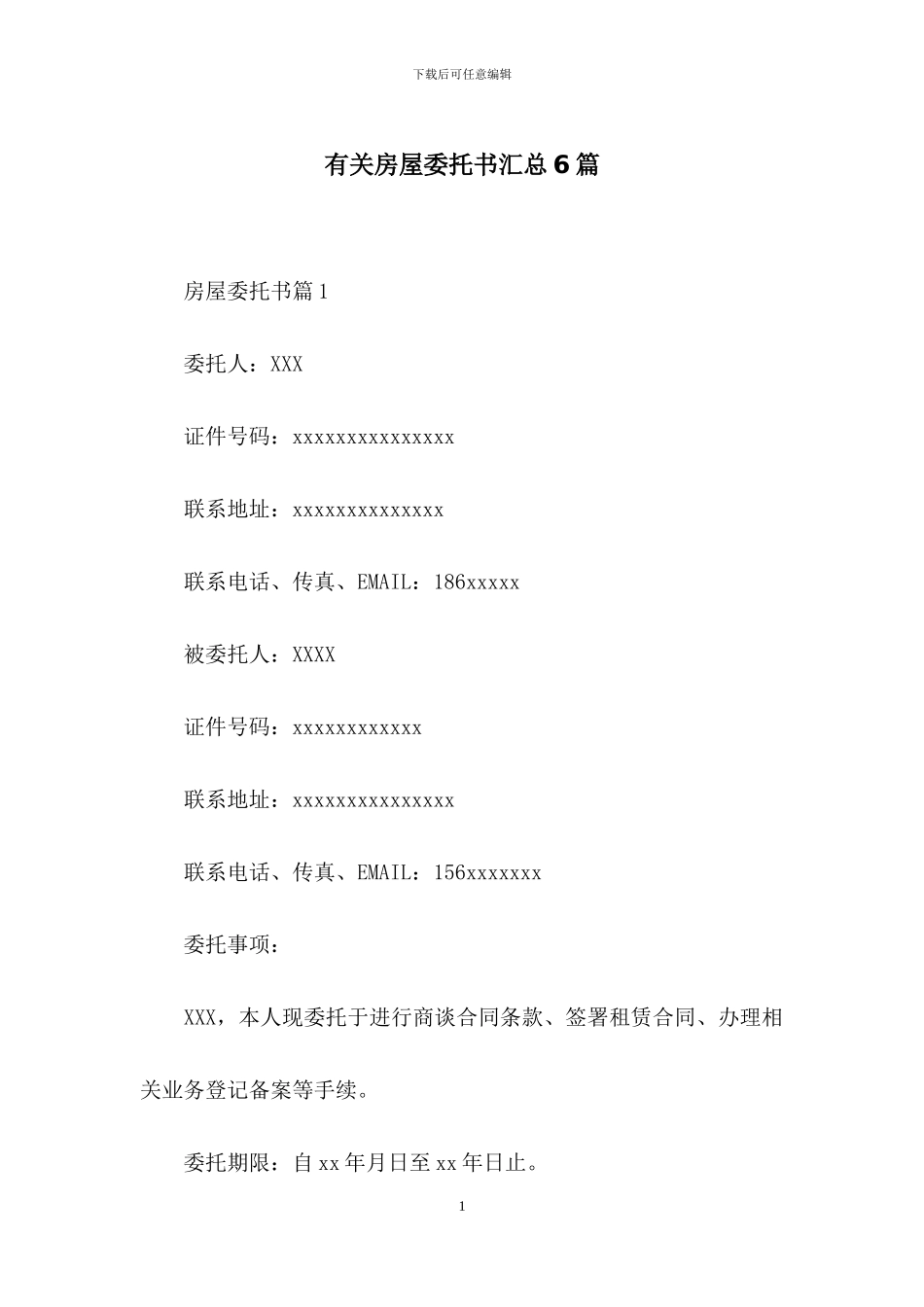 下载后可任意编辑

有关房屋委托书汇总6篇

房屋委托书篇1

委托人：XXX

证件号码：xxxxxxxxxxxxxxx

联系地址：xxxxxxxxxxxxxx

联系电话、传真、EMAIL：186xxxxx

被委托人：XXXX

证件号码：xxxxxxxxxxxx

联系地址：xxxxxxxxxxxxxxx

联系电话、传真、EMAIL：156xxxxxxx

委托事项：

XXX，本人现委托于进行商谈合同条款、签署租赁合同、办理相关业务登记备案等手续。

委托期限：自xx年月日至xx年日止。

1